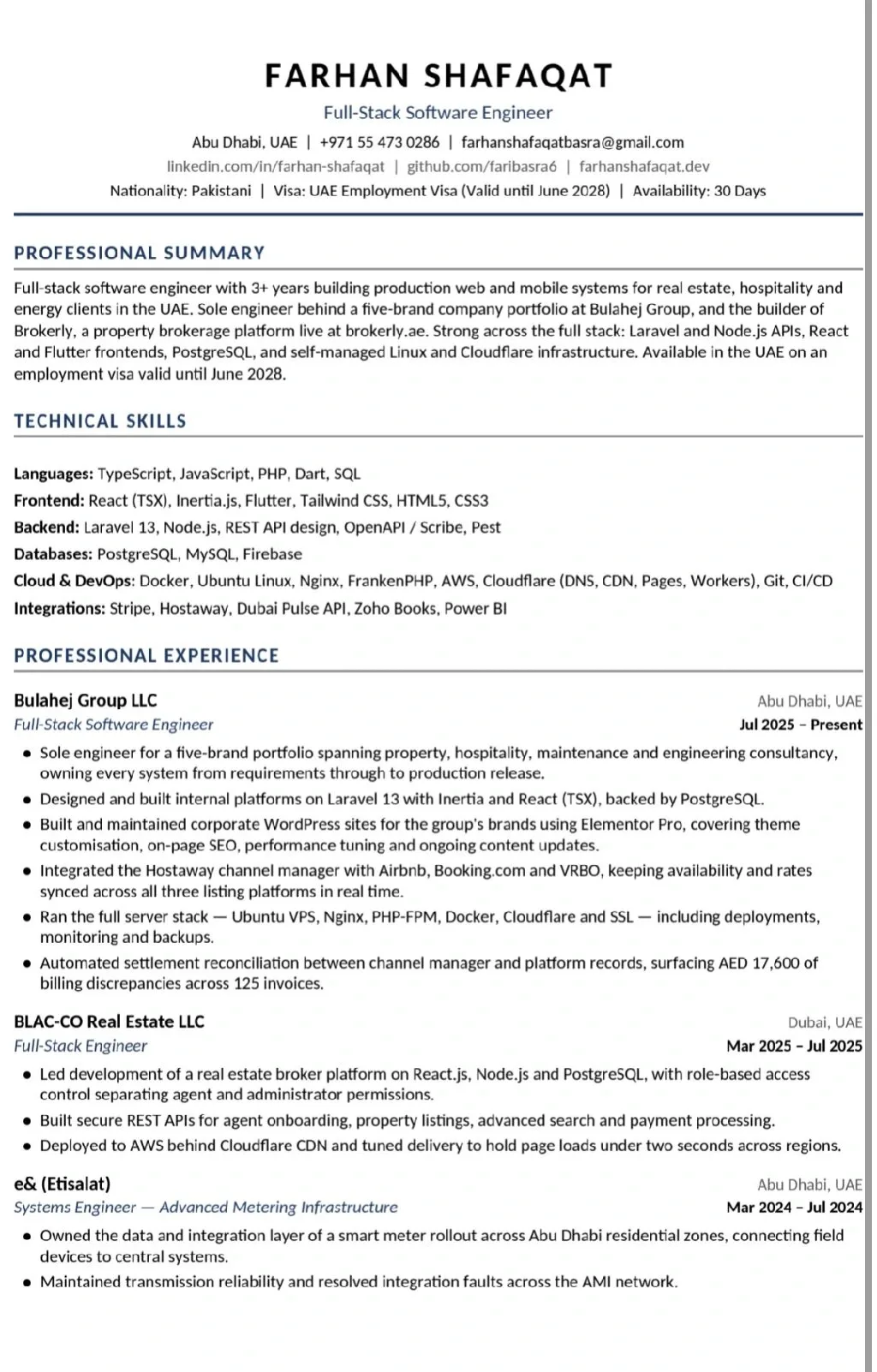 FARHAN SHAFAQAT

Full-Stack Software Engineer

Abu Dhabi, UAE | +971 55 473 0286 | farhanshafaqatbasra@gmail.com

linkedin.com/in/farhan-shafaqat | github.com/faribasra6 | farhanshafaqat.dev

Nationality: Pakistani | Visa: UAE Employment Visa (Valid until June 2028) | Availability: 30 Days

PROFESSIONAL SUMMARY

Full-stack software engineer with 3+ years building production web and mobile systems for real estate, hospitality and energy clients in the UAE. Sole engineer behind a five-brand company portfolio at Bulahej Group, and the builder of Brokerly, a property brokerage platform live at brokerly.ae. Strong across the full stack: Laravel and Node.js APIs, React and Flutter frontends, PostgreSQL, and self-managed Linux and Cloudflare infrastructure. Available in the UAE on an employment visa valid until June 2028.

TECHNICAL SKILLS

Languages: TypeScript, JavaScript, PHP, Dart, SQL

Frontend: React (TSX), Inertia.js, Flutter, Tailwind CSS, HTML5, CSS3

Backend: Laravel 13, Node.js, REST API design, OpenAPI / Scribe, Pest

Databases: PostgreSQL, MySQL, Firebase

Cloud & DevOps: Docker, Ubuntu Linux, Nginx, FrankenPHP, AWS, Cloudflare (DNS, CDN, Pages, Workers), Git, CI/CD

Integrations: Stripe, Hostaway, Dubai Pulse API, Zoho Books, Power BI

PROFESSIONAL EXPERIENCE

Bulahej Group LLC
Abu Dhabi, UAE
Full-Stack Software Engineer
Jul 2025 – Present

• Sole engineer for a five-brand portfolio spanning property, hospitality, maintenance and engineering consultancy, owning every system from requirements through to production release.
• Designed and built internal platforms on Laravel 13 with Inertia and React (TSX), backed by PostgreSQL.
• Built and maintained corporate WordPress sites for the group's brands using Elementor Pro, covering theme customisation, on-page SEO, performance tuning and ongoing content updates.
• Integrated the Hostaway channel manager with Airbnb, Booking.com and VRBO, keeping availability and rates synced across all three listing platforms in real time.
• Ran the full server stack — Ubuntu VPS, Nginx, PHP-FPM, Docker, Cloudflare and SSL — including deployments, monitoring and backups.
• Automated settlement reconciliation between channel manager and platform records, surfacing AED 17,600 of billing discrepancies across 125 invoices.

BLAC-CO Real Estate LLC
Dubai, UAE
Full-Stack Engineer
Mar 2025 – Jul 2025

• Led development of a real estate broker platform on React.js, Node.js and PostgreSQL, with role-based access control separating agent and administrator permissions.
• Built secure REST APIs for agent onboarding, property listings, advanced search and payment processing.
• Deployed to AWS behind Cloudflare CDN and tuned delivery to hold page loads under two seconds across regions.

e& (Etisalat)
Abu Dhabi, UAE
Systems Engineer — Advanced Metering Infrastructure
Mar 2024 – Jul 2024

• Owned the data and integration layer of a smart meter rollout across Abu Dhabi residential zones, connecting field devices to central systems.
• Maintained transmission reliability and resolved integration faults across the AMI network.